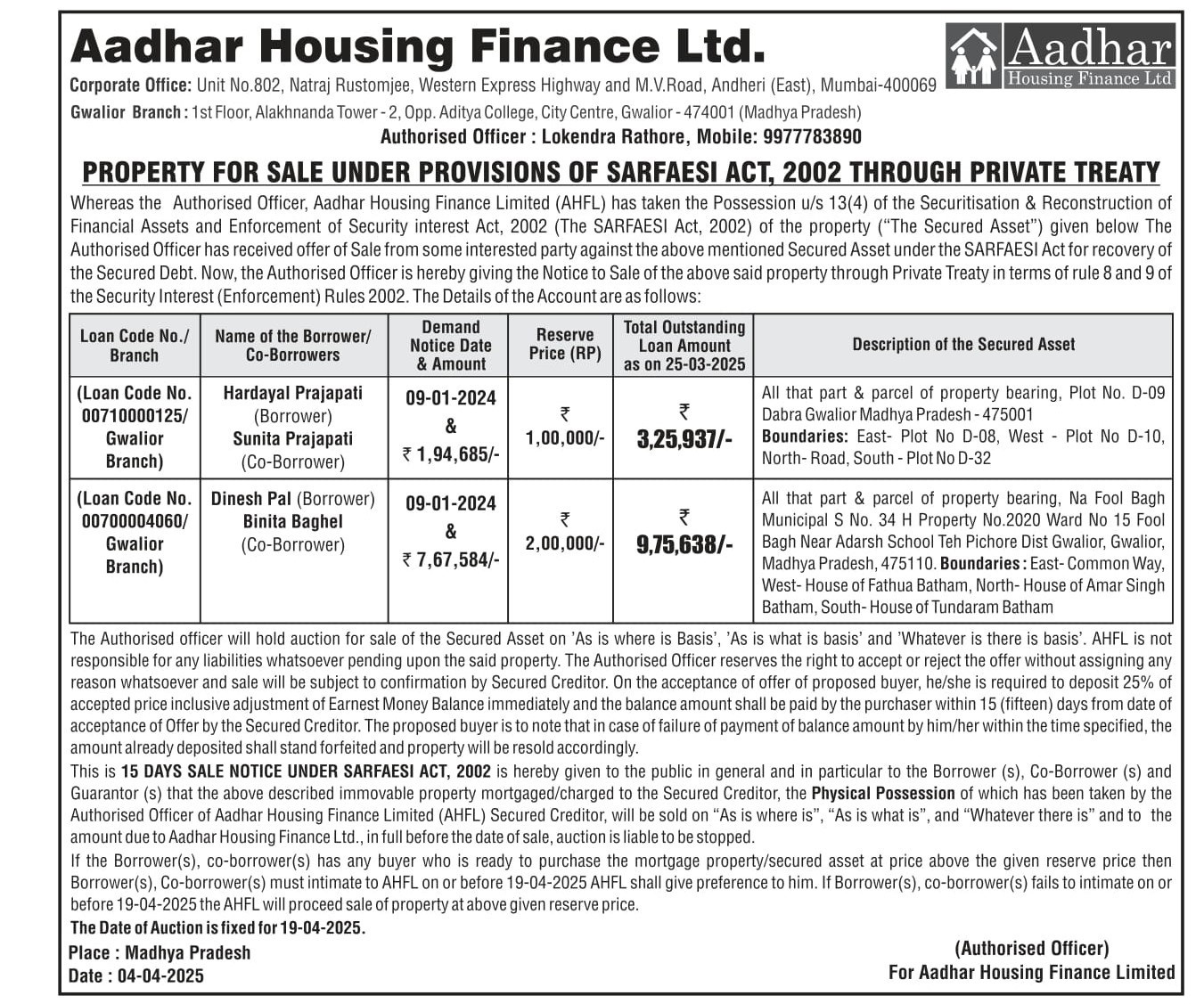 Aadhar Housing Finance Ltd.

Aadhar Housing Finance Ltd

Corporate Office: Unit No.802, Natraj Rustomjee, Western Express Highway and M.V.Road, Andheri (East), Mumbai-400069

Gwalior Branch : 1st Floor, Alakhnanda Tower - 2, Opp. Aditya College, City Centre, Gwalior - 474001 (Madhya Pradesh)

Authorised Officer : Lokendra Rathore, Mobile: 9977783890

PROPERTY FOR SALE UNDER PROVISIONS OF SARFAESI ACT, 2002 THROUGH PRIVATE TREATY

Whereas the Authorised Officer, Aadhar Housing Finance Limited (AHFL) has taken the Possession u/s 13(4) of the Securitisation & Reconstruction of Financial Assets and Enforcement of Security interest Act, 2002 (The SARFAESI Act, 2002) of the property ("The Secured Asset") given below The Authorised Officer has received offer of Sale from some interested party against the above mentioned Secured Asset under the SARFAESI Act for recovery of the Secured Debt. Now, the Authorised Officer is hereby giving the Notice to Sale of the above said property through Private Treaty in terms of rule 8 and 9 of the Security Interest (Enforcement) Rules 2002. The Details of the Account are as follows:

| Loan Code No./ Branch | Name of the Borrower/ Co-Borrowers | Demand Notice Date & Amount | Reserve Price (RP) | Total Outstanding Loan Amount as on 25-03-2025 | Description of the Secured Asset |
|---|---|---|---|---|---|
| (Loan Code No. 00710000125/ Gwalior Branch) | Hardayal Prajapati (Borrower) Sunita Prajapati (Co-Borrower) | 09-01-2024 & ₹ 1,94,685/- | ₹ 1,00,000/- | ₹ 3,25,937/- | All that part & parcel of property bearing, Plot No. D-09 Dabra Gwalior Madhya Pradesh - 475001 Boundaries: East- Plot No D-08, West - Plot No D-10, North- Road, South - Plot No D-32 |
| (Loan Code No. 00700004060/ Gwalior Branch) | Dinesh Pal (Borrower) Binita Baghel (Co-Borrower) | 09-01-2024 & ₹ 7,67,584/- | ₹ 2,00,000/- | ₹ 9,75,638/- | All that part & parcel of property bearing, Na Fool Bagh Municipal S No. 34 H Property No.2020 Ward No 15 Fool Bagh Near Adarsh School Teh Pichore Dist Gwalior, Gwalior, Madhya Pradesh, 475110. Boundaries : East- Common Way, West- House of Fathua Batham, North- House of Amar Singh Batham, South- House of Tundaram Batham |

The Authorised officer will hold auction for sale of the Secured Asset on 'As is where is Basis', 'As is what is basis' and 'Whatever is there is basis'. AHFL is not responsible for any liabilities whatsoever pending upon the said property. The Authorised Officer reserves the right to accept or reject the offer without assigning any reason whatsoever and sale will be subject to confirmation by Secured Creditor. On the acceptance of offer of proposed buyer, he/she is required to deposit 25% of accepted price inclusive adjustment of Earnest Money Balance immediately and the balance amount shall be paid by the purchaser within 15 (fifteen) days from date of acceptance of Offer by the Secured Creditor. The proposed buyer is to note that in case of failure of payment of balance amount by him/her within the time specified, the amount already deposited shall stand forfeited and property will be resold accordingly.

This is 15 DAYS SALE NOTICE UNDER SARFAESI ACT, 2002 is hereby given to the public in general and in particular to the Borrower (s), Co-Borrower (s) and Guarantor (s) that the above described immovable property mortgaged/charged to the Secured Creditor, the Physical Possession of which has been taken by the Authorised Officer of Aadhar Housing Finance Limited (AHFL) Secured Creditor, will be sold on "As is where is", "As is what is", and "Whatever there is" and to the amount due to Aadhar Housing Finance Ltd., in full before the date of sale, auction is liable to be stopped.

If the Borrower(s), co-borrower(s) has any buyer who is ready to purchase the mortgage property/secured asset at price above the given reserve price then Borrower(s), Co-borrower(s) must intimate to AHFL on or before 19-04-2025 AHFL shall give preference to him. If Borrower(s), co-borrower(s) fails to intimate on or before 19-04-2025 the AHFL will proceed sale of property at above given reserve price.

The Date of Auction is fixed for 19-04-2025.

Place : Madhya Pradesh
Date : 04-04-2025

(Authorised Officer)
For Aadhar Housing Finance Limited